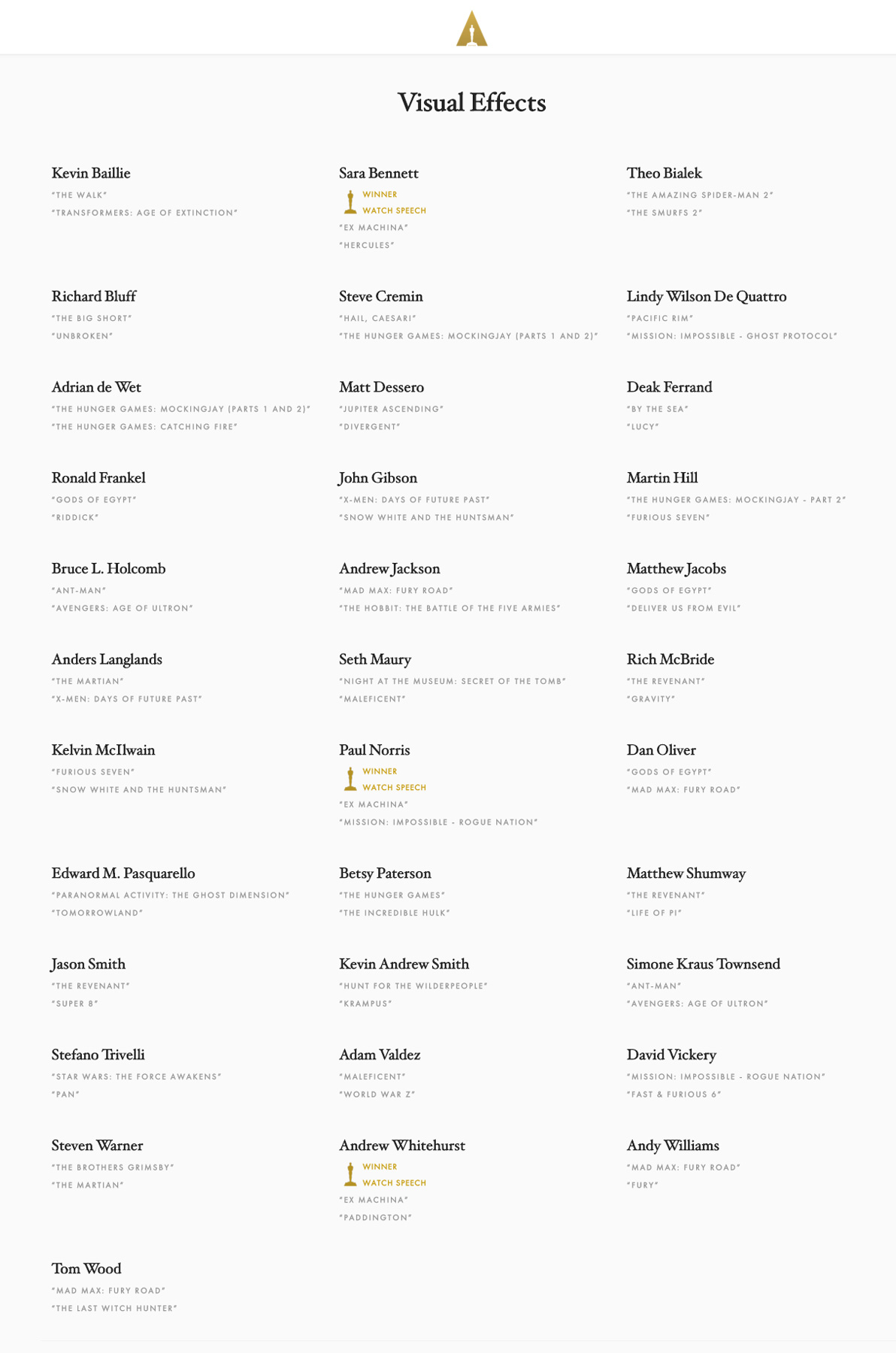 Visual Effects

Kevin Baillie
"THE WALK"
"TRANSFORMERS: AGE OF EXTINCTION"

Sara Bennett
WINNER
WATCH SPEECH
"EX MACHINA"
"HERCULES"

Theo Bialek
"THE AMAZING SPIDER-MAN 2"
"THE SMURFS 2"

Richard Bluff
"THE BIG SHORT"
"UNBROKEN"

Steve Cremin
"HAIL, CAESAR!"
"THE HUNGER GAMES: MOCKINGJAY (PARTS 1 AND 2)"

Lindy Wilson De Quattro
"PACIFIC RIM"
"MISSION: IMPOSSIBLE - GHOST PROTOCOL"

Adrian de Wet
"THE HUNGER GAMES: MOCKINGJAY (PARTS 1 AND 2)"
"THE HUNGER GAMES: CATCHING FIRE"

Matt Dessero
"JUPITER ASCENDING"
"DIVERGENT"

Deak Ferrand
"BY THE SEA"
"LUCY"

Ronald Frankel
"GODS OF EGYPT"
"RIDDICK"

John Gibson
"X-MEN: DAYS OF FUTURE PAST"
"SNOW WHITE AND THE HUNTSMAN"

Martin Hill
"THE HUNGER GAMES: MOCKINGJAY - PART 2"
"FURIOUS SEVEN"

Bruce L. Holcomb
"ANT-MAN"
"AVENGERS: AGE OF ULTRON"

Andrew Jackson
"MAD MAX: FURY ROAD"
"THE HOBBIT: THE BATTLE OF THE FIVE ARMIES"

Matthew Jacobs
"GODS OF EGYPT"
"DELIVER US FROM EVIL"

Anders Langlands
"THE MARTIAN"
"X-MEN: DAYS OF FUTURE PAST"

Seth Maury
"NIGHT AT THE MUSEUM: SECRET OF THE TOMB"
"MALEFICENT"

Rich McBride
"THE REVENANT"
"GRAVITY"

Kelvin McIlwain
"FURIOUS SEVEN"
"SNOW WHITE AND THE HUNTSMAN"

Paul Norris
WINNER
WATCH SPEECH
"EX MACHINA"
"MISSION: IMPOSSIBLE - ROGUE NATION"

Dan Oliver
"GODS OF EGYPT"
"MAD MAX: FURY ROAD"

Edward M. Pasquarello
"PARANORMAL ACTIVITY: THE GHOST DIMENSION"
"TOMORROWLAND"

Betsy Paterson
"THE HUNGER GAMES"
"THE INCREDIBLE HULK"

Matthew Shumway
"THE REVENANT"
"LIFE OF PI"

Jason Smith
"THE REVENANT"
"SUPER 8"

Kevin Andrew Smith
"HUNT FOR THE WILDERPEOPLE"
"KRAMPUS"

Simone Kraus Townsend
"ANT-MAN"
"AVENGERS: AGE OF ULTRON"

Stefano Trivelli
"STAR WARS: THE FORCE AWAKENS"
"PAN"

Adam Valdez
"MALEFICENT"
"WORLD WAR Z"

David Vickery
"MISSION: IMPOSSIBLE - ROGUE NATION"
"FAST & FURIOUS 6"

Steven Warner
"THE BROTHERS GRIMSBY"
"THE MARTIAN"

Andrew Whitehurst
WINNER
WATCH SPEECH
"EX MACHINA"
"PADDINGTON"

Andy Williams
"MAD MAX: FURY ROAD"
"FURY"

Tom Wood
"MAD MAX: FURY ROAD"
"THE LAST WITCH HUNTER"